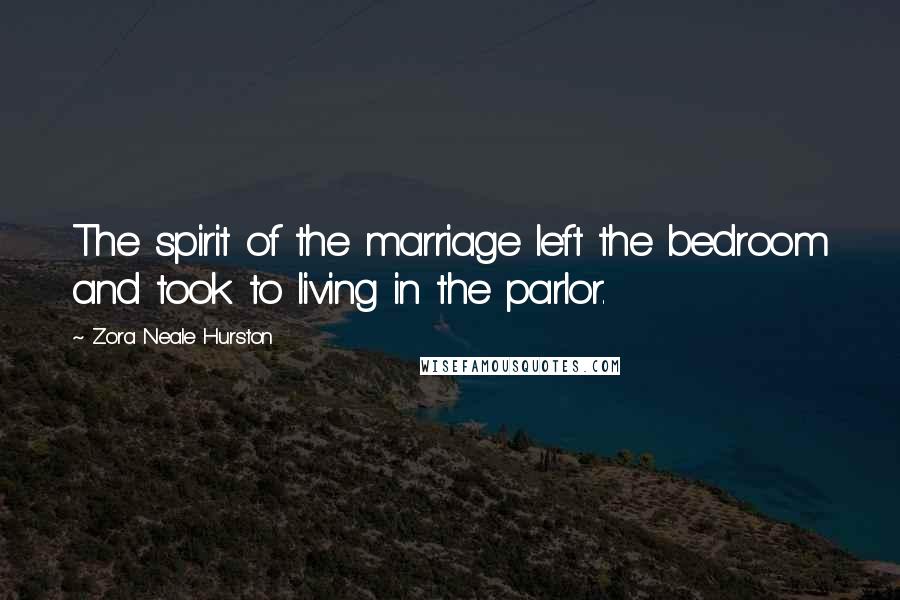 The spirit of the marriage left the bedroom and took to living in the parlor.

~ Zora Neale Hurston

WISEFAMOUSQUOTES.COM